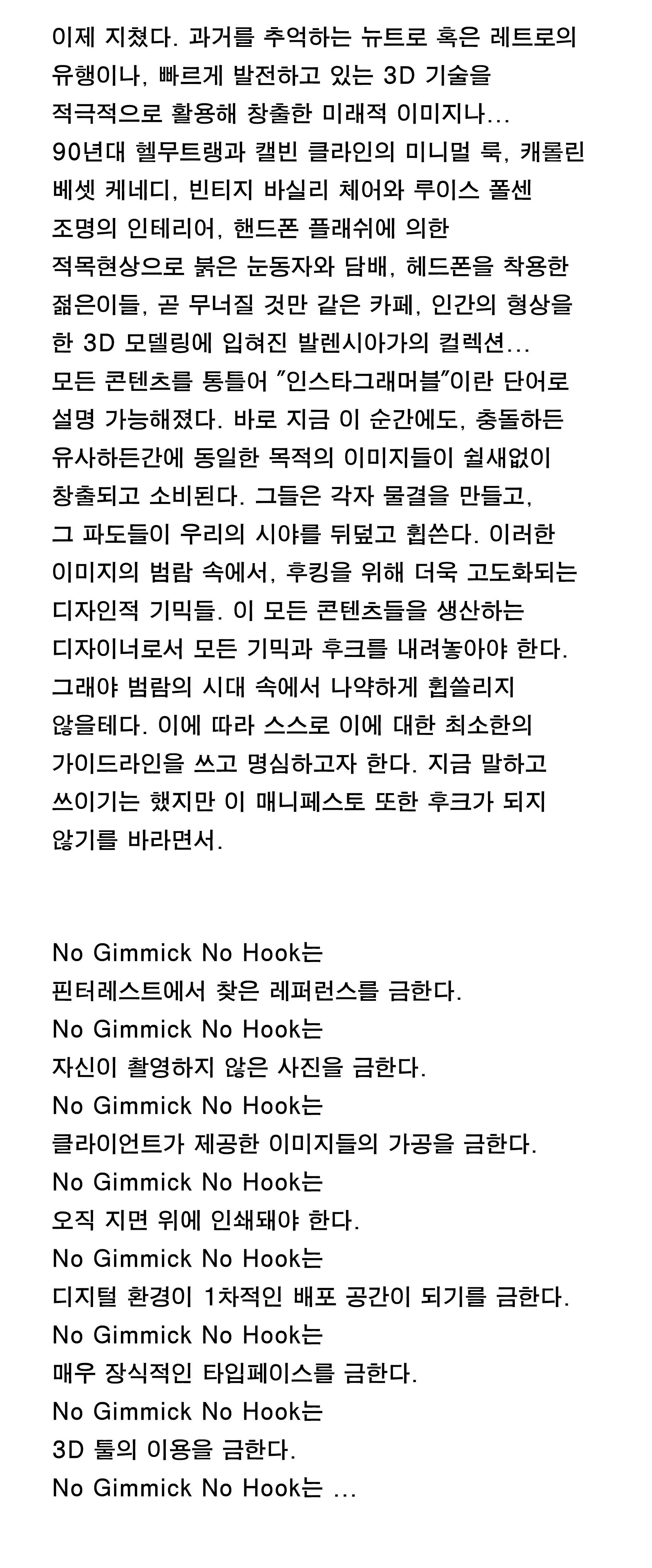 이제 지쳤다. 과거를 추억하는 뉴트로 혹은 레트로의 유행이나, 빠르게 발전하고 있는 3D 기술을 적극적으로 활용해 창출한 미래적 이미지나... 90년대 헬무트랭과 캘빈 클라인의 미니멀 룩, 캐롤린 베셋 케네디, 빈티지 바실리 체어와 루이스 폴센 조명의 인테리어, 핸드폰 플래쉬에 의한 적목현상으로 붉은 눈동자와 담배, 헤드폰을 착용한 젊은이들, 곧 무너질 것만 같은 카페, 인간의 형상을 한 3D 모델링에 입혀진 발렌시아가의 컬렉션... 모든 콘텐츠를 통틀어 "인스타그래머블"이란 단어로 설명 가능해졌다. 바로 지금 이 순간에도, 충돌하든 유사하든간에 동일한 목적의 이미지들이 쉴새없이 창출되고 소비된다. 그들은 각자 물결을 만들고, 그 파도들이 우리의 시야를 뒤덮고 휩쓴다. 이러한 이미지의 범람 속에서, 후킹을 위해 더욱 고도화되는 디자인적 기믹들. 이 모든 콘텐츠들을 생산하는 디자이너로서 모든 기믹과 후크를 내려놓아야 한다. 그래야 범람의 시대 속에서 나약하게 휩쓸리지 않을테다. 이에 따라 스스로 이에 대한 최소한의 가이드라인을 쓰고 명심하고자 한다. 지금 말하고 쓰이기는 했지만 이 매니페스토 또한 후크가 되지 않기를 바라면서.

No Gimmick No Hook는
핀터레스트에서 찾은 레퍼런스를 금한다.
No Gimmick No Hook는
자신이 촬영하지 않은 사진을 금한다.
No Gimmick No Hook는
클라이언트가 제공한 이미지들의 가공을 금한다.
No Gimmick No Hook는
오직 지면 위에 인쇄돼야 한다.
No Gimmick No Hook는
디지털 환경이 1차적인 배포 공간이 되기를 금한다.
No Gimmick No Hook는
매우 장식적인 타입페이스를 금한다.
No Gimmick No Hook는
3D 툴의 이용을 금한다.
No Gimmick No Hook는 ...